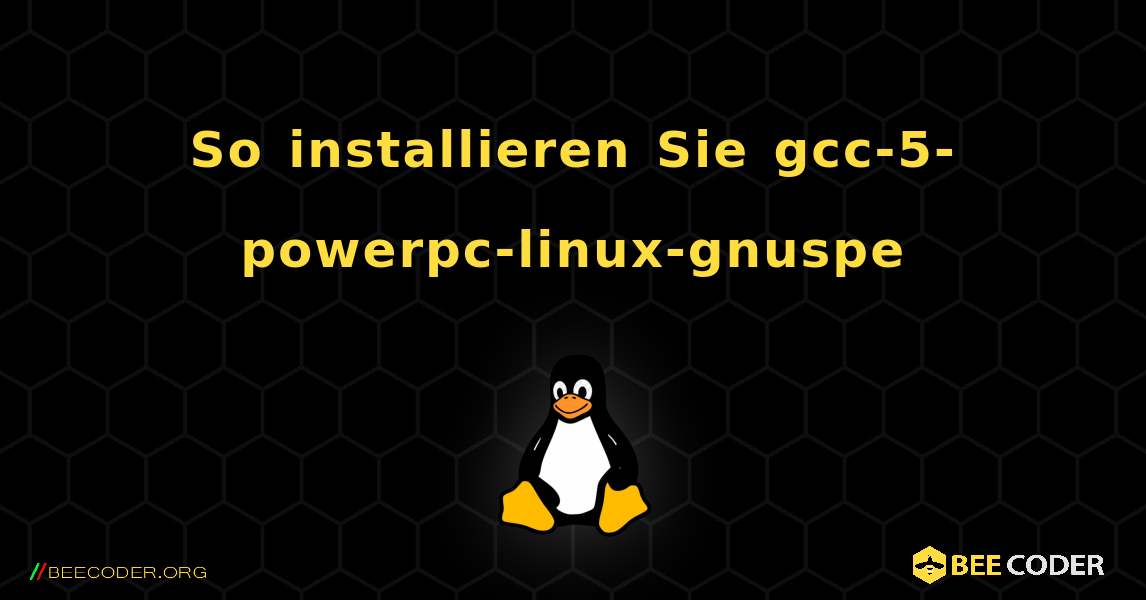 So installieren Sie gcc-5-powerpc-linux-gnuspe

//BEECODER.ORG

BEE CODER